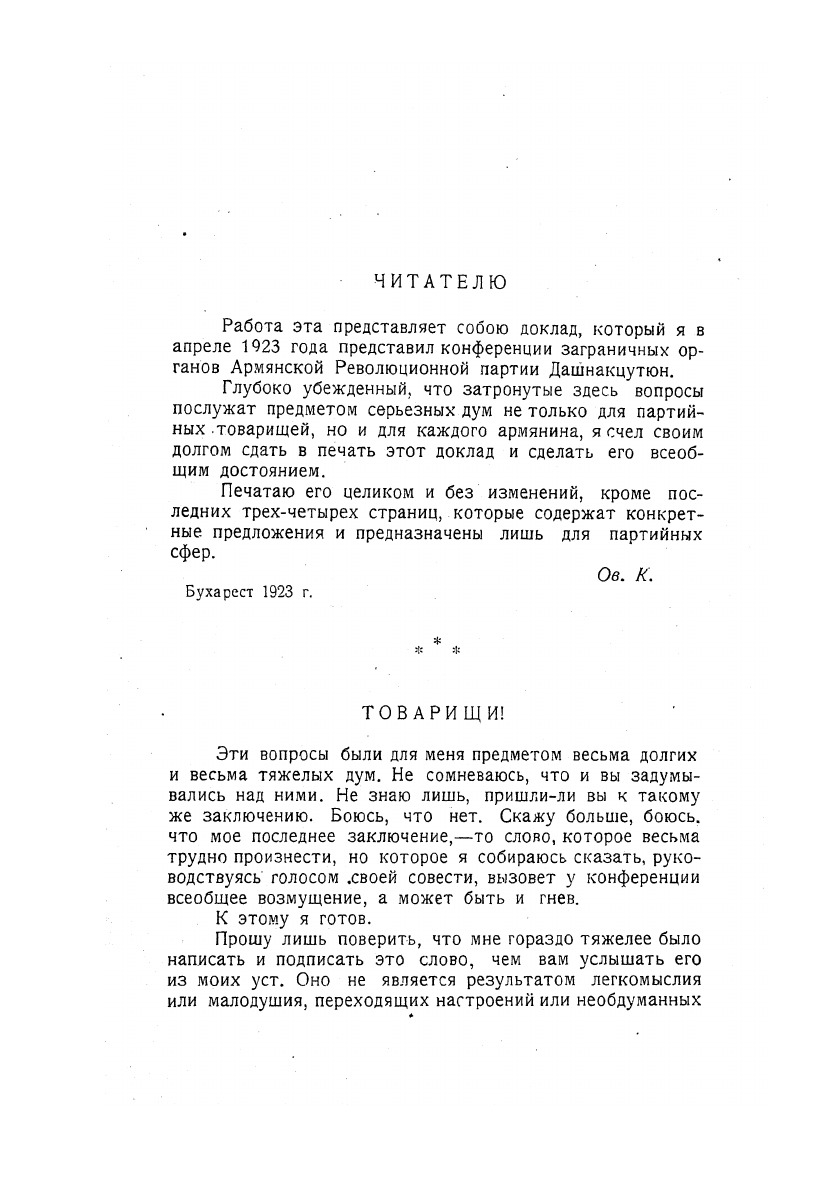 ЧИТАТЕЛЮ

Работа эта представляет собою доклад, который я в апреле 1923 года представил конференции заграничных органов Армянской Революционной партии Дашнакцутюн.

Глубоко убежденный, что затронутые здесь вопросы послужат предметом серьезных дум не только для партийных товарищей, но и для каждого армянина, я счел своим долгом сдать в печать этот доклад и сделать его всеобщим достоянием.

Печатаю его целиком и без изменений, кроме последних трех-четырех страниц, которые содержат конкретные предложения и предназначены лишь для партийных сфер.

Ов. К.

Бухарест 1923 г.

* * *

ТОВАРИЩИ!

Эти вопросы были для меня предметом весьма долгих и весьма тяжелых дум. Не сомневаюсь, что и вы задумывались над ними. Не знаю лишь, пришли-ли вы к такому же заключению. Боюсь, что нет. Скажу больше, боюсь, что мое последнее заключение,—то слово, которое весьма трудно произнести, но которое я собираюсь сказать, руководствуясь голосом своей совести, вызовет у конференции всеобщее возмущение, а может быть и гнев.

К этому я готов.

Прошу лишь поверить, что мне гораздо тяжелее было написать и подписать это слово, чем вам услышать его из моих уст. Оно не является результатом легкомыслия или малодушия, переходящих настроений или необдуманных